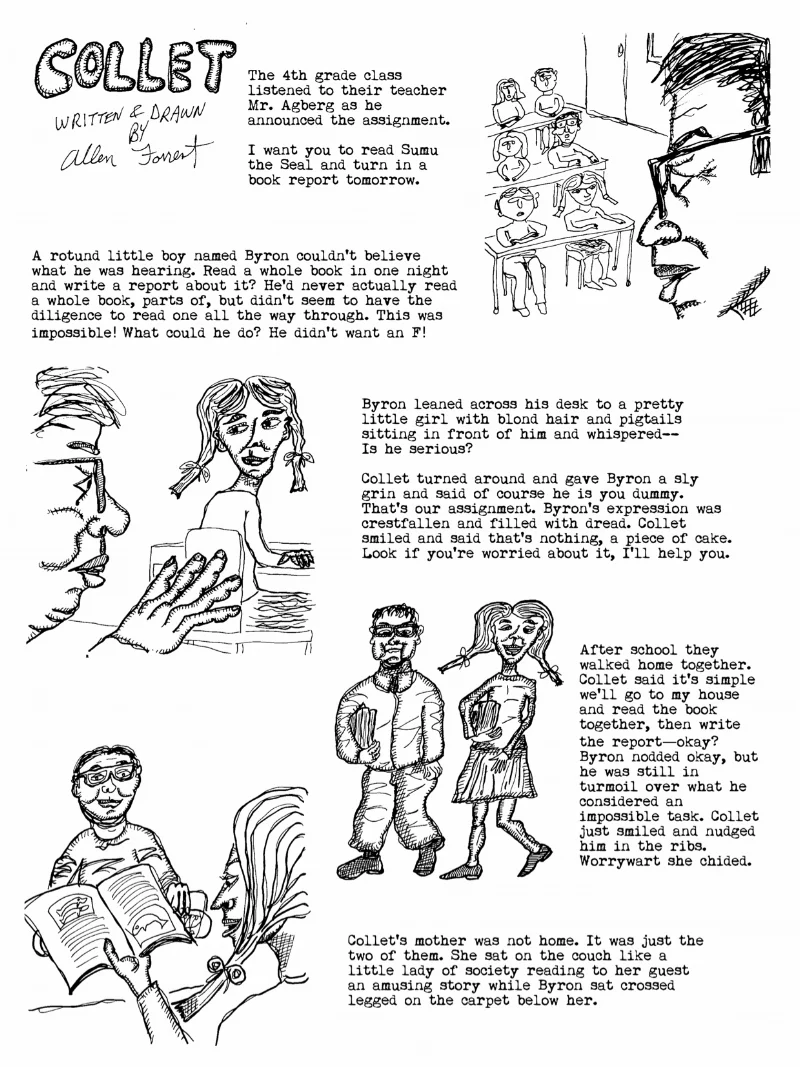 COLLET

WRITTEN & DRAWN BY Allen Forrest

The 4th grade class listened to their teacher Mr. Agberg as he announced the assignment.

I want you to read Sumu the Seal and turn in a book report tomorrow.

A rotund little boy named Byron couldn't believe what he was hearing. Read a whole book in one night and write a report about it? He'd never actually read a whole book, parts of, but didn't seem to have the diligence to read one all the way through. This was impossible! What could he do? He didn't want an F!

Byron leaned across his desk to a pretty little girl with blond hair and pigtails sitting in front of him and whispered-- Is he serious?

Collet turned around and gave Byron a sly grin and said of course he is you dummy. That's our assignment. Byron's expression was crestfallen and filled with dread. Collet smiled and said that's nothing, a piece of cake. Look if you're worried about it, I'll help you.

After school they walked home together. Collet said it's simple we'll go to my house and read the book together, then write the report—okay? Byron nodded okay, but he was still in turmoil over what he considered an impossible task. Collet just smiled and nudged him in the ribs. Worrywart she chided.

Collet's mother was not home. It was just the two of them. She sat on the couch like a little lady of society reading to her guest an amusing story while Byron sat crossed legged on the carpet below her.